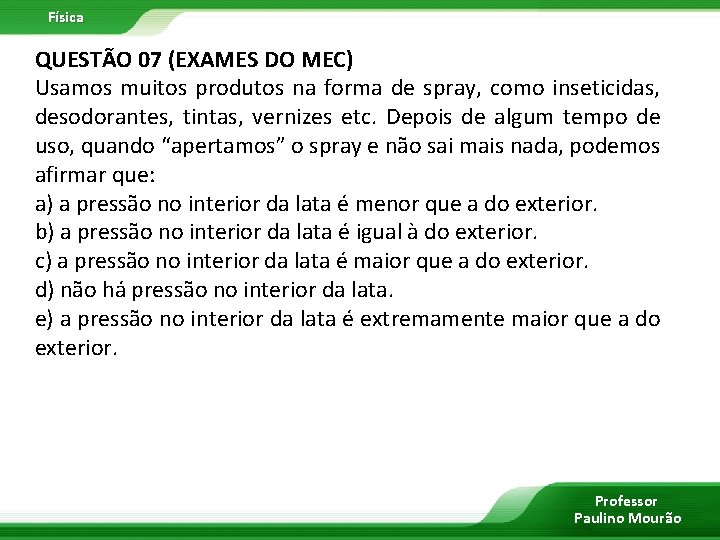 Física

QUESTÃO 07 (EXAMES DO MEC)
Usamos muitos produtos na forma de spray, como inseticidas, desodorantes, tintas, vernizes etc. Depois de algum tempo de uso, quando “apertamos” o spray e não sai mais nada, podemos afirmar que:
a) a pressão no interior da lata é menor que a do exterior.
b) a pressão no interior da lata é igual à do exterior.
c) a pressão no interior da lata é maior que a do exterior.
d) não há pressão no interior da lata.
e) a pressão no interior da lata é extremamente maior que a do exterior.

Professor
Paulino Mourão